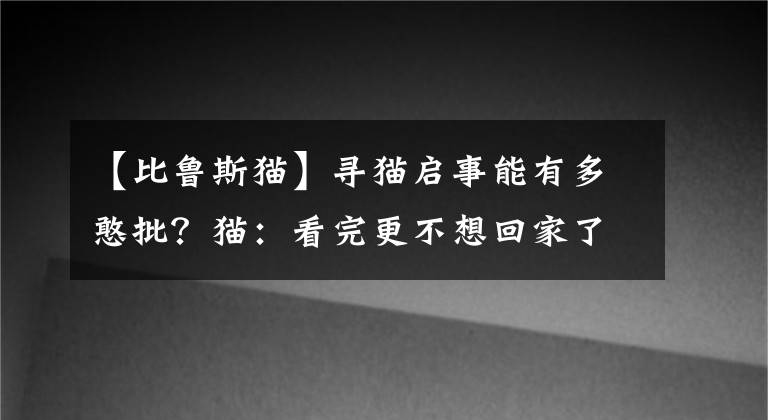 【比鲁斯猫】寻猫启事能有多憨批？猫：看完更不想回家了